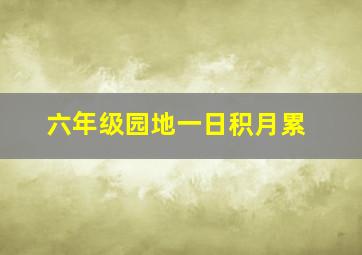 六年级园地一日积月累